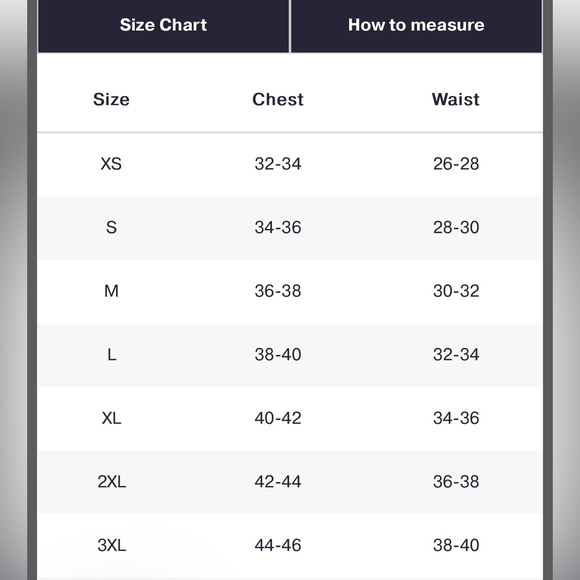 Size Chart How to measure

| Size | Chest | Waist |
|---|---|---|
| XS | 32-34 | 26-28 |
| S | 34-36 | 28-30 |
| M | 36-38 | 30-32 |
| L | 38-40 | 32-34 |
| XL | 40-42 | 34-36 |
| 2XL | 42-44 | 36-38 |
| 3XL | 44-46 | 38-40 |